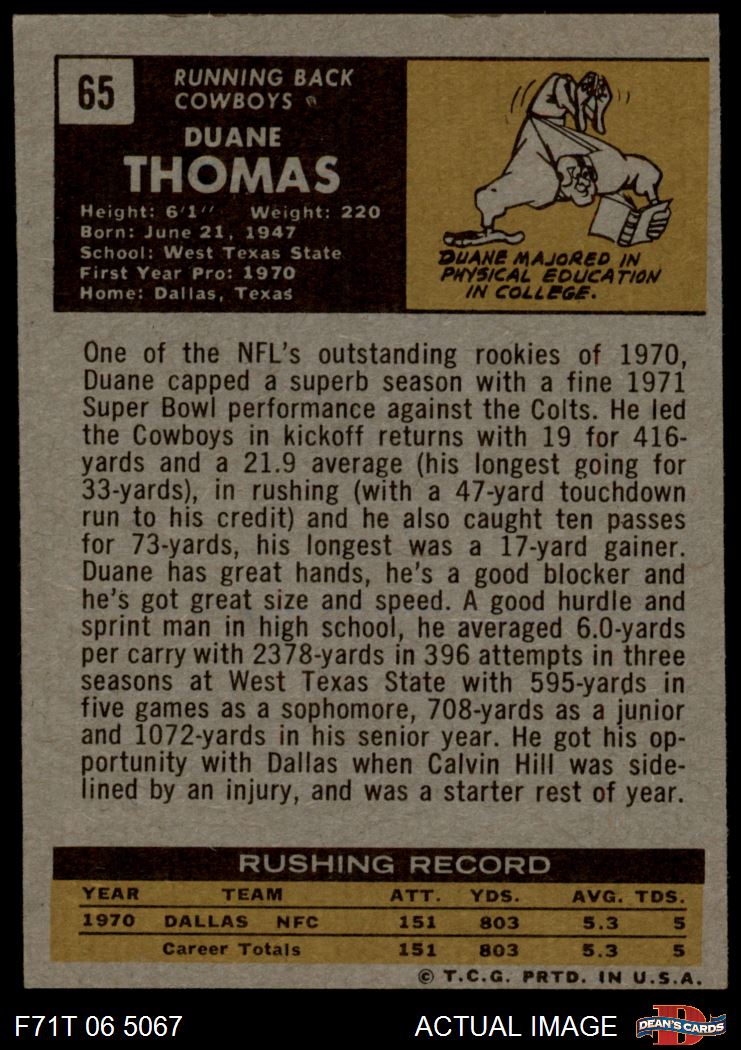 65

RUNNING BACK
COWBOYS

DUANE
THOMAS

Height: 6'1'' Weight: 220
Born: June 21, 1947
School: West Texas State
First Year Pro: 1970
Home: Dallas, Texas

DUANE MAJORED IN PHYSICAL EDUCATION IN COLLEGE.

One of the NFL's outstanding rookies of 1970, Duane capped a superb season with a fine 1971 Super Bowl performance against the Colts. He led the Cowboys in kickoff returns with 19 for 416-yards and a 21.9 average (his longest going for 33-yards), in rushing (with a 47-yard touchdown run to his credit) and he also caught ten passes for 73-yards, his longest was a 17-yard gainer. Duane has great hands, he's a good blocker and he's got great size and speed. A good hurdle and sprint man in high school, he averaged 6.0-yards per carry with 2378-yards in 396 attempts in three seasons at West Texas State with 595-yards in five games as a sophomore, 708-yards as a junior and 1072-yards in his senior year. He got his opportunity with Dallas when Calvin Hill was sidelined by an injury, and was a starter rest of year.

RUSHING RECORD

| YEAR | TEAM | ATT. | YDS. | AVG. | TDS. |
|---|---|---|---|---|---|
| 1970 | DALLAS NFC | 151 | 803 | 5.3 | 5 |
| | Career Totals | 151 | 803 | 5.3 | 5 |

© T.C.G. PRTD. IN U.S.A.

F71T 06 5067

ACTUAL IMAGE

DEAN'S CARDS